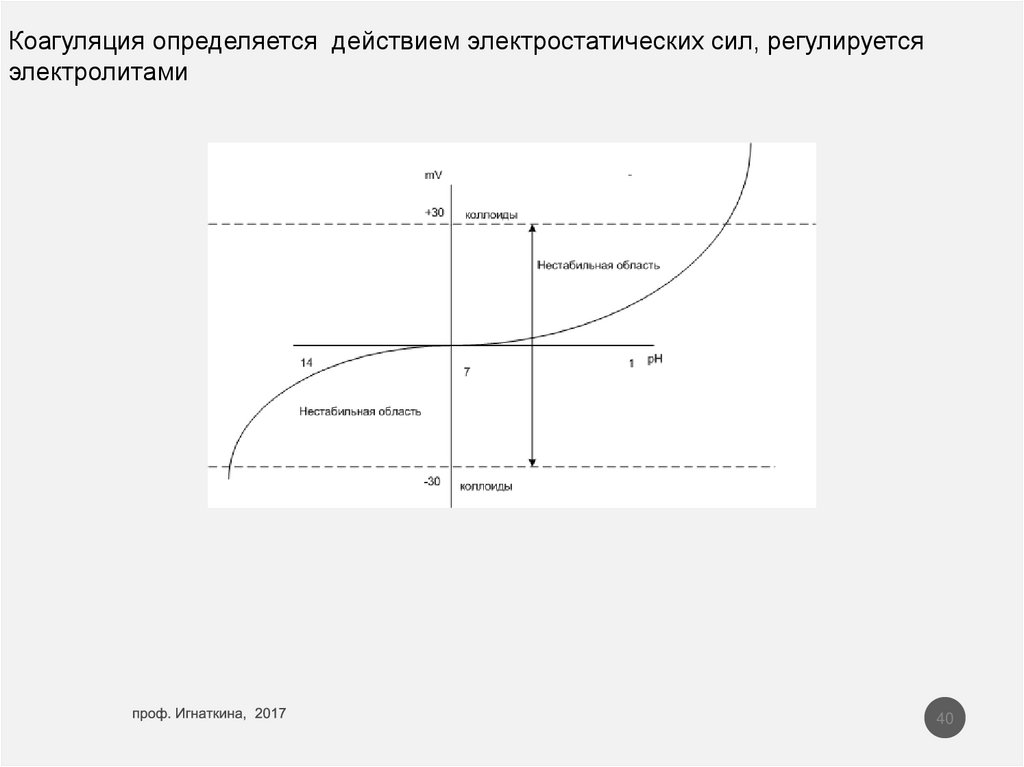 Коагуляция определяется действием электростатических сил, регулируется электролитами

mV
-
+30
коллоиды
Нестабильная область
14
7
1
pH
Нестабильная область
-30
коллоиды

проф. Игнаткина, 2017

40